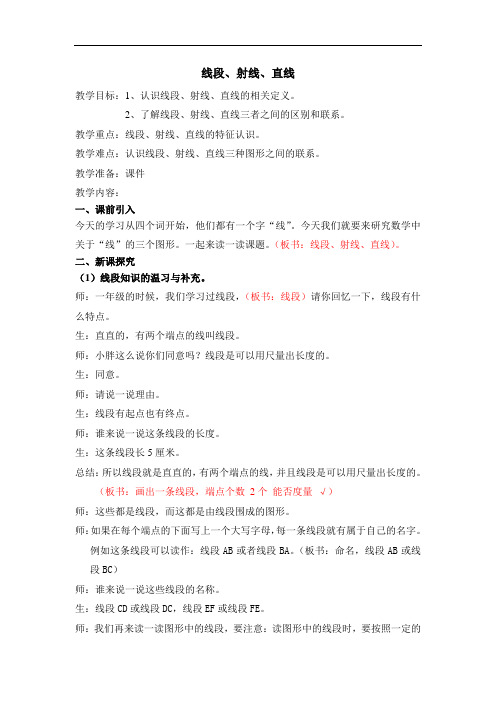 线段、射线、直线

教学目标：1、认识线段、射线、直线的相关定义。

2、了解线段、射线、直线三者之间的区别和联系。

教学重点：线段、射线、直线的特征认识。

教学难点：认识线段、射线、直线三种图形之间的联系。

教学准备：课件

教学内容：

一、课前引入

今天的学习从四个词开始，他们都有一个字“线”。今天我们就要来研究数学中关于“线”的三个图形。一起来读一读课题。（板书：线段、射线、直线）。

二、新课探究

（1）线段知识的温习与补充。

师：一年级的时候，我们学习过线段，（板书：线段）请你回忆一下，线段有什么特点。

生：直直的，有两个端点的线叫线段。

师：小胖这么说你们同意吗？线段是可以用尺量出长度的。

生：同意。

师：请说一说理由。

生：线段有起点也有终点。

师：谁来说一说这条线段的长度。

生：这条线段长 5 厘米。

总结：所以线段就是直直的，有两个端点的线，并且线段是可以用尺量出长度的。

（板书：画出一条线段，端点个数 2 个 能否度量 √）

师：这些都是线段，而这都是由线段围成的图形。

师：如果在每个端点的下面写上一个大写字母，每一条线段就有属于自己的名字。例如这条线段可以读作：线段 AB 或者线段 BA。（板书：命名，线段 AB 或线段 BC）

师：谁来说一说这些线段的名称。

生：线段 CD 或线段 DC，线段 EF 或线段 FE。

师：我们再来读一读图形中的线段，要注意：读图形中的线段时，要按照一定的